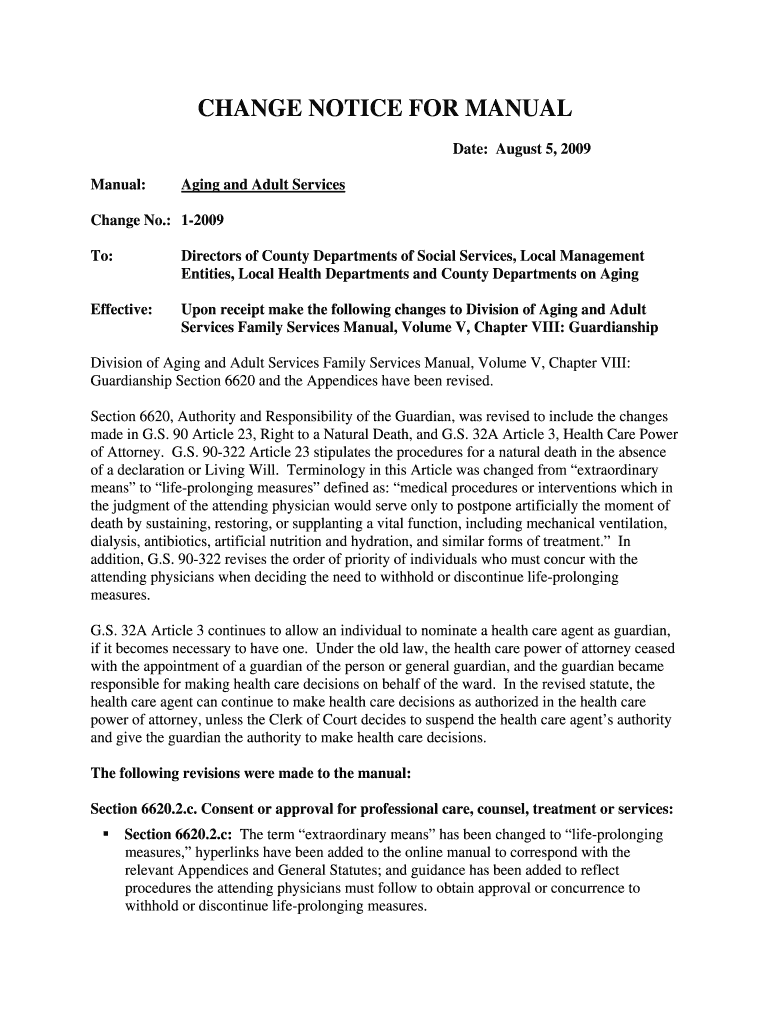 CHANGE NOTICE FOR MANUAL

Date: August 5, 2009

Manual: Aging and Adult Services

Change No.: 1-2009

To: Directors of County Departments of Social Services, Local Management Entities, Local Health Departments and County Departments on Aging

Effective: Upon receipt make the following changes to Division of Aging and Adult Services Family Services Manual, Volume V, Chapter VIII: Guardianship

Division of Aging and Adult Services Family Services Manual, Volume V, Chapter VIII: Guardianship Section 6620 and the Appendices have been revised.

Section 6620, Authority and Responsibility of the Guardian, was revised to include the changes made in G.S. 90 Article 23, Right to a Natural Death, and G.S. 32A Article 3, Health Care Power of Attorney. G.S. 90-322 Article 23 stipulates the procedures for a natural death in the absence of a declaration or Living Will. Terminology in this Article was changed from “extraordinary means” to “life-prolonging measures” defined as: “medical procedures or interventions which in the judgment of the attending physician would serve only to postpone artificially the moment of death by sustaining, restoring, or supplanting a vital function, including mechanical ventilation, dialysis, antibiotics, artificial nutrition and hydration, and similar forms of treatment.” In addition, G.S. 90-322 revises the order of priority of individuals who must concur with the attending physicians when deciding the need to withhold or discontinue life-prolonging measures.

G.S. 32A Article 3 continues to allow an individual to nominate a health care agent as guardian, if it becomes necessary to have one. Under the old law, the health care power of attorney ceased with the appointment of a guardian of the person or general guardian, and the guardian became responsible for making health care decisions on behalf of the ward. In the revised statute, the health care agent can continue to make health care decisions as authorized in the health care power of attorney, unless the Clerk of Court decides to suspend the health care agent’s authority and give the guardian the authority to make health care decisions.

The following revisions were made to the manual:

Section 6620.2.c. Consent or approval for professional care, counsel, treatment or services:

▪ Section 6620.2.c: The term “extraordinary means” has been changed to “life-prolonging measures,” hyperlinks have been added to the online manual to correspond with the relevant Appendices and General Statutes; and guidance has been added to reflect procedures the attending physicians must follow to obtain approval or concurrence to withhold or discontinue life-prolonging measures.